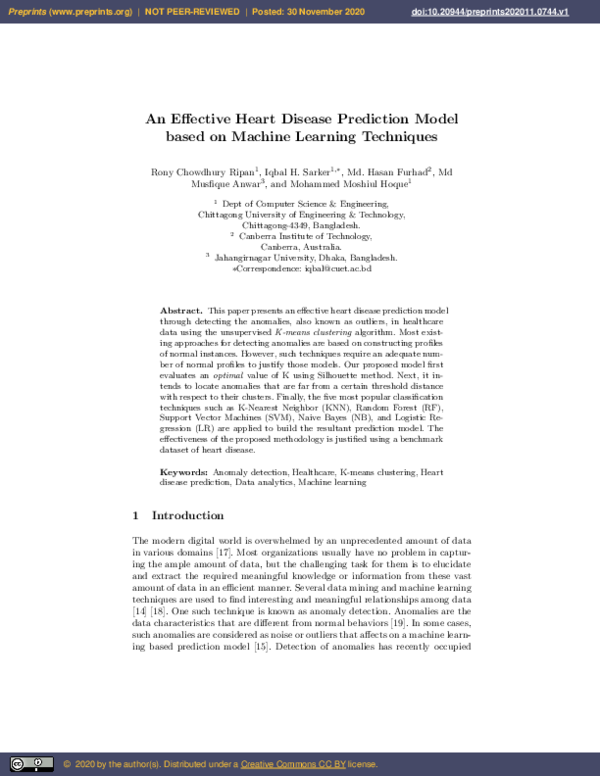 Preprints (www.preprints.org) | NOT PEER-REVIEWED | Posted: 30 November 2020 doi:10.20944/preprints202011.0744.v1

An Effective Heart Disease Prediction Model based on Machine Learning Techniques

Rony Chowdhury Ripan$^{1}$, Iqbal H. Sarker$^{1,*}$, Md. Hasan Furhad$^{2}$, Md Musfique Anwar$^{3}$, and Mohammed Moshiul Hoque$^{1}$

$^{1}$ Dept of Computer Science & Engineering,
Chittagong University of Engineering & Technology,
Chittagong-4349, Bangladesh.
$^{2}$ Canberra Institute of Technology,
Canberra, Australia.
$^{3}$ Jahangirnagar University, Dhaka, Bangladesh.
*Correspondence: iqbal@cuet.ac.bd

Abstract. This paper presents an effective heart disease prediction model through detecting the anomalies, also known as outliers, in healthcare data using the unsupervised K-means clustering algorithm. Most existing approaches for detecting anomalies are based on constructing profiles of normal instances. However, such techniques require an adequate number of normal profiles to justify those models. Our proposed model first evaluates an optimal value of K using Silhouette method. Next, it intends to locate anomalies that are far from a certain threshold distance with respect to their clusters. Finally, the five most popular classification techniques such as K-Nearest Neighbor (KNN), Random Forest (RF), Support Vector Machines (SVM), Naive Bayes (NB), and Logistic Regression (LR) are applied to build the resultant prediction model. The effectiveness of the proposed methodology is justified using a benchmark dataset of heart disease.

Keywords: Anomaly detection, Healthcare, K-means clustering, Heart disease prediction, Data analytics, Machine learning

1 Introduction

The modern digital world is overwhelmed by an unprecedented amount of data in various domains [17]. Most organizations usually have no problem in capturing the ample amount of data, but the challenging task for them is to elucidate and extract the required meaningful knowledge or information from these vast amount of data in an efficient manner. Several data mining and machine learning techniques are used to find interesting and meaningful relationships among data [14] [18]. One such technique is known as anomaly detection. Anomalies are the data characteristics that are different from normal behaviors [19]. In some cases, such anomalies are considered as noise or outliers that affects on a machine learning based prediction model [15]. Detection of anomalies has recently occupied

© 2020 by the author(s). Distributed under a Creative Commons CC BY license.